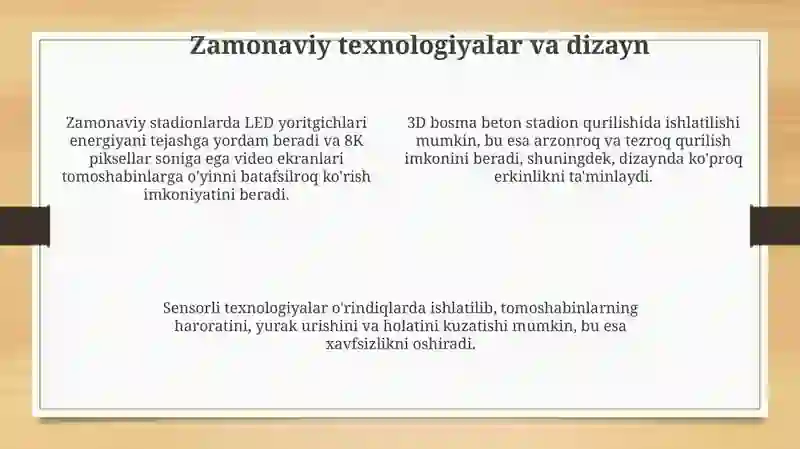 Zamonaviy texnologiyalar va dizayn

Zamonaviy stadionlarda LED yoritgichlari energiyani tejashga yordam beradi va 8K piksellar soniga ega video ekranlari tomoshabinlarga o'yinni batafsilroq ko'rish imkoniyatini beradi.

3D bosma beton stadion qurilishida ishlatilishi mumkin, bu esa arzonroq va tezroq qurilish imkonini beradi, shuningdek, dizaynda ko'proq erkinlikni ta'minlaydi.

Sensorli texnologiyalar o'rindiqlarda ishlatilib, tomoshabinlarning haroratini, yurak urishini va holatini kuzatishi mumkin, bu esa xavfsizlikni oshiradi.